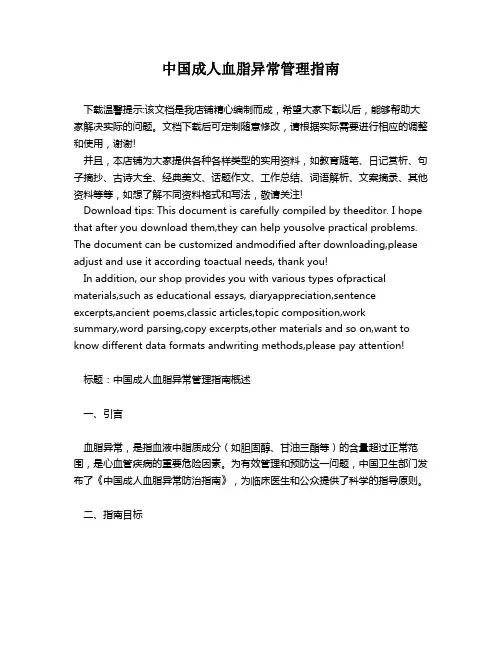 中国成人血脂异常管理指南

下载温馨提示:该文档是我店铺精心编制而成，希望大家下载以后，能够帮助大家解决实际的问题。文档下载后可定制随意修改，请根据实际需要进行相应的调整和使用，谢谢!

并且，本店铺为大家提供各种各样类型的实用资料，如教育随笔、日记赏析、句子摘抄、古诗大全、经典美文、话题作文、工作总结、词语解析、文案摘录、其他资料等等，如想了解不同资料格式和写法，敬请关注!

Download tips: This document is carefully compiled by theeditor. I hope that after you download them,they can help yousolve practical problems. The document can be customized andmodified after downloading,please adjust and use it according toactual needs, thank you!

In addition, our shop provides you with various types ofpractical materials,such as educational essays, diaryappreciation,sentence excerpts,ancient poems,classic articles,topic composition,work summary,word parsing,copy excerpts,other materials and so on,want to know different data formats andwriting methods,please pay attention!

标题：中国成人血脂异常管理指南概述

一、引言

血脂异常，是指血液中脂质成分（如胆固醇、甘油三酯等）的含量超过正常范围，是心血管疾病的重要危险因素。为有效管理和预防这一问题，中国卫生部门发布了《中国成人血脂异常防治指南》，为临床医生和公众提供了科学的指导原则。

二、指南目标